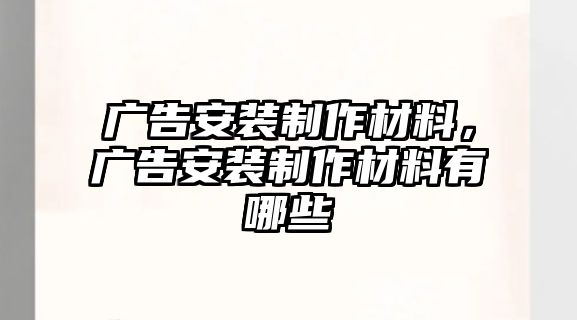 广告安装制作材料，广告安装制作材料有哪些